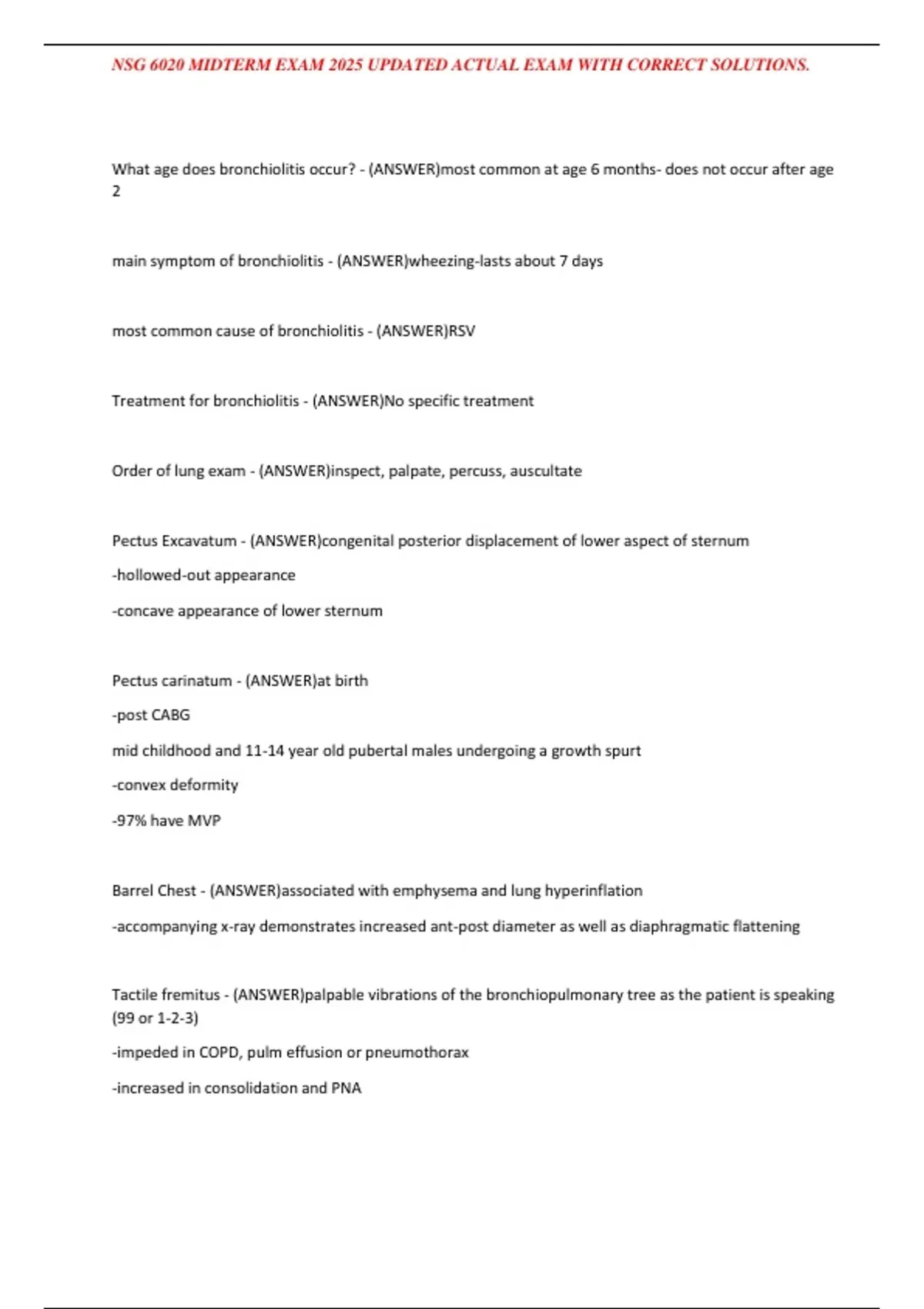 NSG 6020 MIDTERM EXAM 2025 UPDATED ACTUAL EXAM WITH CORRECT SOLUTIONS.

What age does bronchiolitis occur? - (ANSWER)most common at age 6 months- does not occur after age 2

main symptom of bronchiolitis - (ANSWER)wheezing-lasts about 7 days

most common cause of bronchiolitis - (ANSWER)RSV

Treatment for bronchiolitis - (ANSWER)No specific treatment

Order of lung exam - (ANSWER)inspect, palpate, percuss, auscultate

Pectus Excavatum - (ANSWER)congenital posterior displacement of lower aspect of sternum

-hollowed-out appearance

-concave appearance of lower sternum

Pectus carinatum - (ANSWER)at birth

-post CABG

mid childhood and 11-14 year old pubertal males undergoing a growth spurt

-convex deformity

-97% have MVP

Barrel Chest - (ANSWER)associated with emphysema and lung hyperinflation

-accompanying x-ray demonstrates increased ant-post diameter as well as diaphragmatic flattening

Tactile fremitus - (ANSWER)palpable vibrations of the bronchiopulmonary tree as the patient is speaking (99 or 1-2-3)

-impeded in COPD, pulm effusion or pneumothorax

-increased in consolidation and PNA